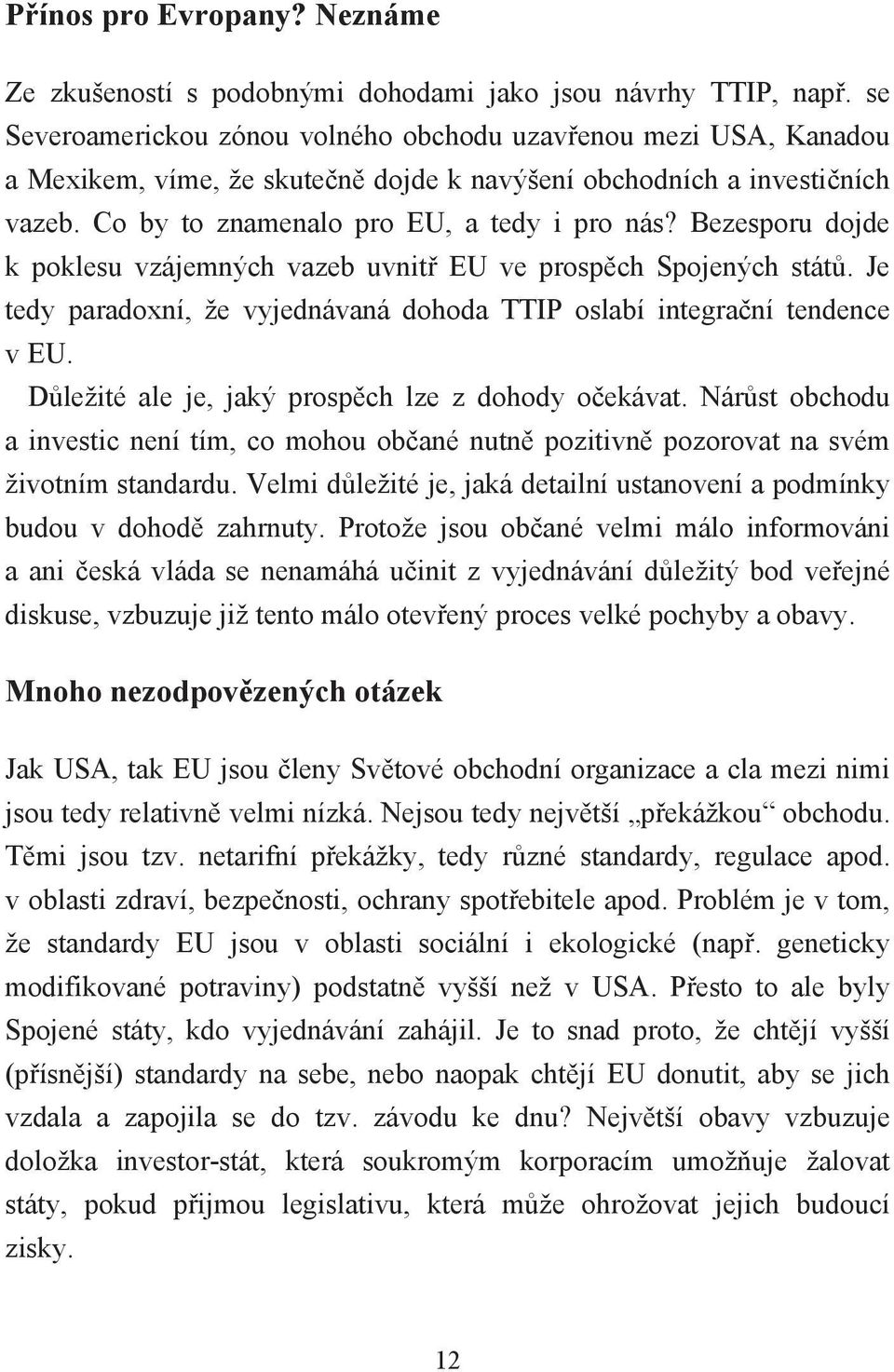 Přínos pro Evropany? Neznáme

Ze zkušeností s podobnými dohodami jako jsou návrhy TTIP, např. se Severoamerickou zónou volného obchodu uzavřenou mezi USA, Kanadou a Mexikem, víme, že skutečně dojde k navýšení obchodních a investičních vazeb. Co by to znamenalo pro EU, a tedy i pro nás? Bezesporu dojde k poklesu vzájemných vazeb uvnitř EU ve prospěch Spojených států. Je tedy paradoxní, že vyjednávaná dohoda TTIP oslabí integrační tendence v EU.

Důležité ale je, jaký prospěch lze z dohody očekávat. Nárůst obchodu a investic není tím, co mohou občané nutně pozitivně pozorovat na svém životním standardu. Velmi důležité je, jaká detailní ustanovení a podmínky budou v dohodě zahrnuty. Protože jsou občané velmi málo informováni a ani česká vláda se nenamáhá učinit z vyjednávání důležitý bod veřejné diskuse, vzbuzuje již tento málo otevřený proces velké pochyby a obavy.

Mnoho nezodpovězených otázek

Jak USA, tak EU jsou členy Světové obchodní organizace a cla mezi nimi jsou tedy relativně velmi nízká. Nejsou tedy největší „překážkou“ obchodu. Těmi jsou tzv. netarifní překážky, tedy různé standardy, regulace apod. v oblasti zdraví, bezpečnosti, ochrany spotřebitele apod. Problém je v tom, že standardy EU jsou v oblasti sociální i ekologické (např. geneticky modifikované potraviny) podstatně vyšší než v USA. Přesto to ale byly Spojené státy, kdo vyjednávání zahájil. Je to snad proto, že chtějí vyšší (přísnější) standardy na sebe, nebo naopak chtějí EU donutit, aby se jich vzdala a zapojila se do tzv. závodu ke dnu? Největší obavy vzbuzuje doložka investor-stát, která soukromým korporacím umožňuje žalovat státy, pokud přijmou legislativu, která může ohrožovat jejich budoucí zisky.

12